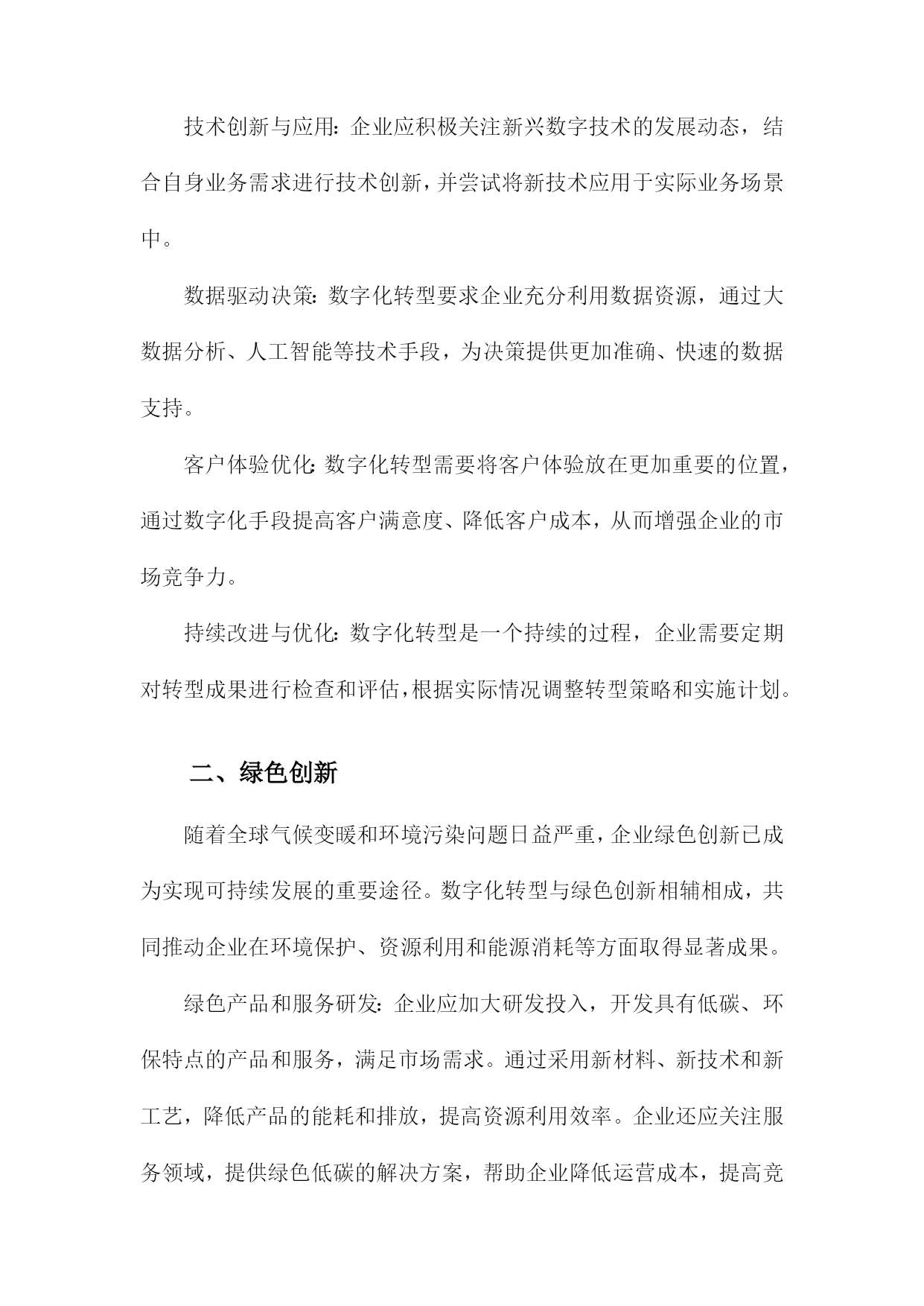 技术创新与应用：企业应积极关注新兴数字技术的发展动态，结合自身业务需求进行技术创新，并尝试将新技术应用于实际业务场景中。

数据驱动决策：数字化转型要求企业充分利用数据资源，通过大数据分析、人工智能等技术手段，为决策提供更加准确、快速的数据支持。

客户体验优化：数字化转型需要将客户体验放在更加重要的位置，通过数字化手段提高客户满意度、降低客户成本，从而增强企业的市场竞争力。

持续改进与优化：数字化转型是一个持续的过程，企业需要定期对转型成果进行检查和评估，根据实际情况调整转型策略和实施计划。

二、绿色创新

随着全球气候变暖和环境污染问题日益严重，企业绿色创新已成为实现可持续发展的重要途径。数字化转型与绿色创新相辅相成，共同推动企业在环境保护、资源利用和能源消耗等方面取得显著成果。

绿色产品和服务研发：企业应加大研发投入，开发具有低碳、环保特点的产品和服务，满足市场需求。通过采用新材料、新技术和新工艺，降低产品的能耗和排放，提高资源利用效率。企业还应关注服务领域，提供绿色低碳的解决方案，帮助企业降低运营成本，提高竞